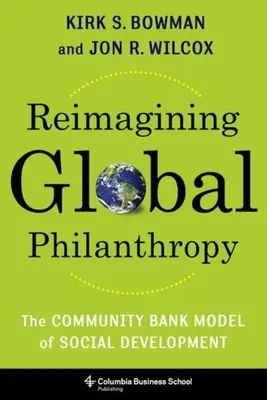 KIRK S. BOWMAN
and JON R. WILCOX

Reimagining
Global
Philanthropy

The COMMUNITY BANK MODEL
of SOCIAL DEVELOPMENT

Columbia Business School
Publishing